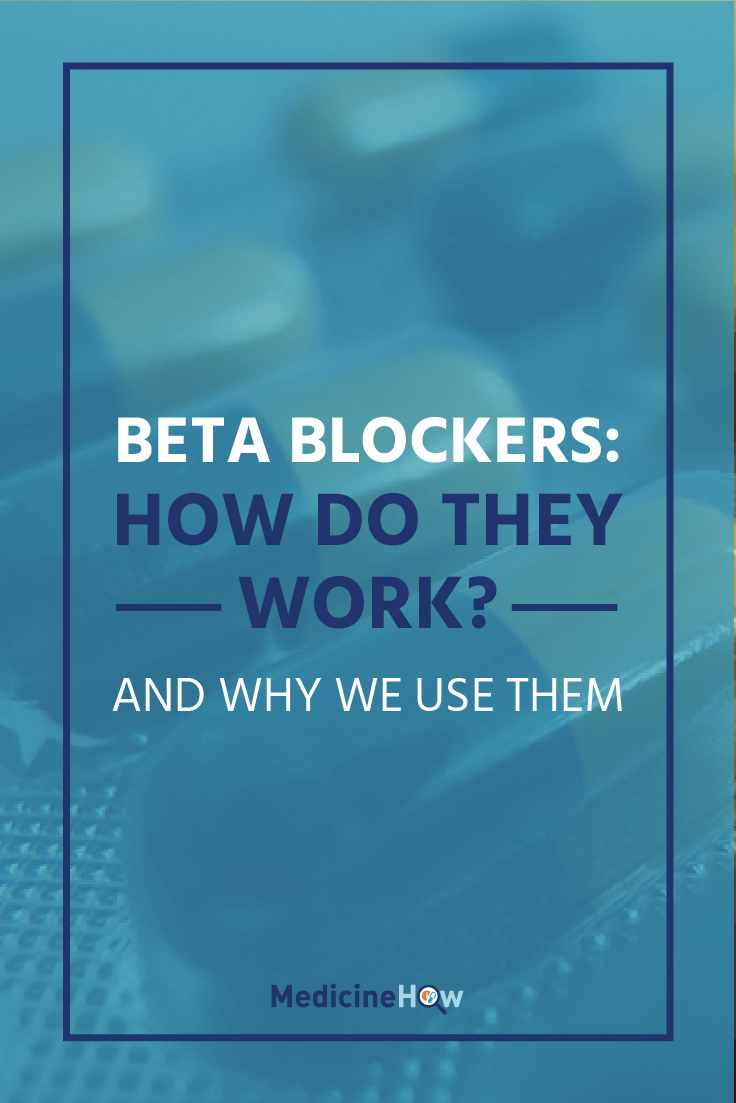 BETA BLOCKERS:
HOW DO THEY WORK?

AND WHY WE USE THEM

MedicineHow